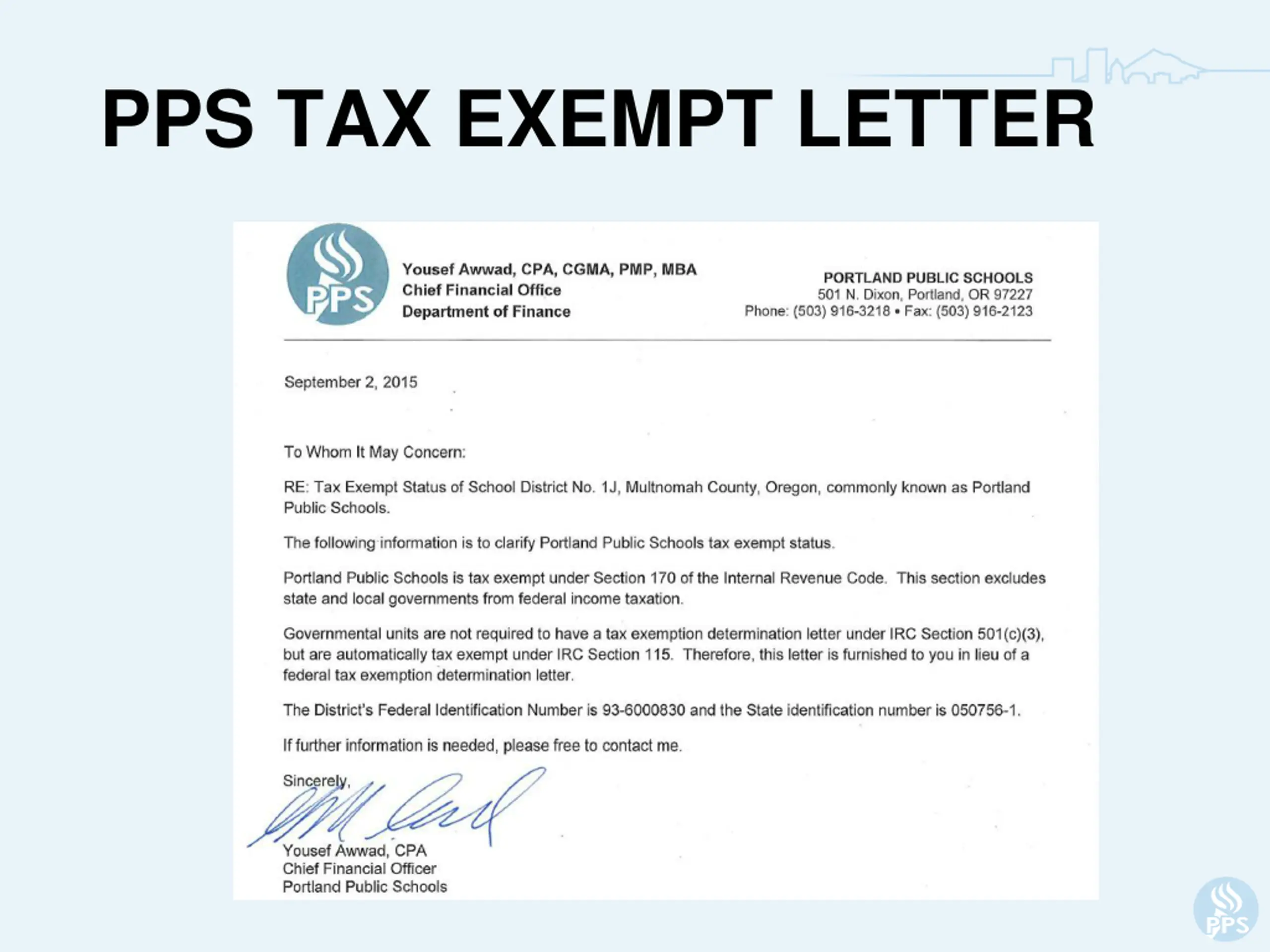 PPS TAX EXEMPT LETTER

PPS

Yousef Awwad, CPA, CGMA, PMP, MBA
Chief Financial Office
Department of Finance

PORTLAND PUBLIC SCHOOLS
501 N. Dixon, Portland, OR 97227
Phone: (503) 916-3218 • Fax: (503) 916-2123

September 2, 2015

To Whom It May Concern:

RE: Tax Exempt Status of School District No. 1J, Multnomah County, Oregon, commonly known as Portland Public Schools.

The following information is to clarify Portland Public Schools tax exempt status.

Portland Public Schools is tax exempt under Section 170 of the Internal Revenue Code. This section excludes state and local governments from federal income taxation.

Governmental units are not required to have a tax exemption determination letter under IRC Section 501(c)(3), but are automatically tax exempt under IRC Section 115. Therefore, this letter is furnished to you in lieu of a federal tax exemption determination letter.

The District's Federal Identification Number is 93-6000830 and the State identification number is 050756-1.

If further information is needed, please free to contact me.

Sincerely,

Yousef Awwad, CPA
Chief Financial Officer
Portland Public Schools

PPS